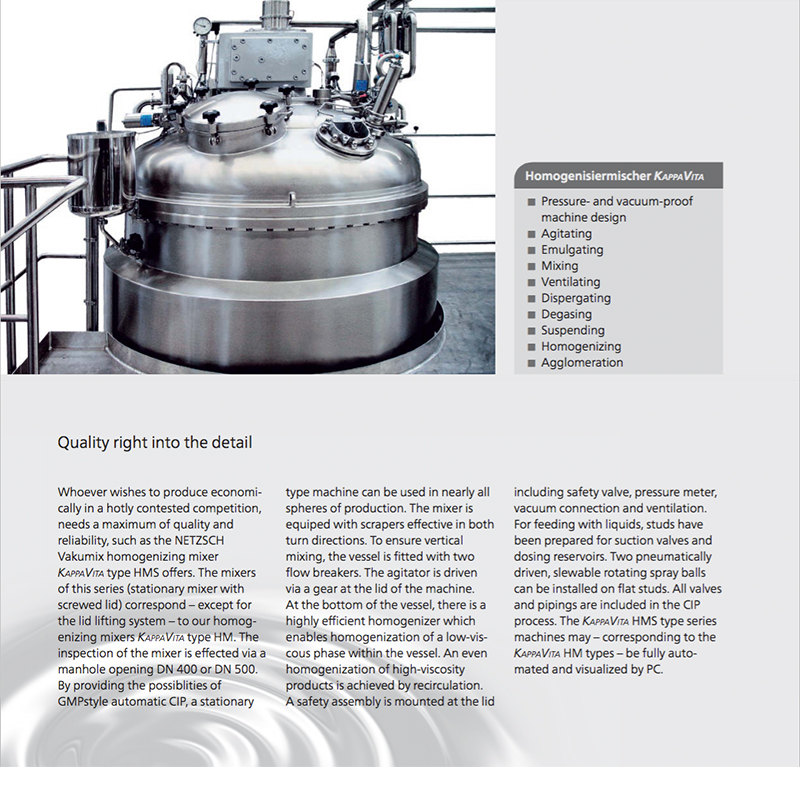 Homogenisiermischer KappaVita

■ Pressure- and vacuum-proof machine design
■ Agitating
■ Emulgating
■ Mixing
■ Ventilating
■ Dispergating
■ Degasing
■ Suspending
■ Homogenizing
■ Agglomeration

Quality right into the detail

Whoever wishes to produce economically in a hotly contested competition, needs a maximum of quality and reliability, such as the NETZSCH Vakumix homogenizing mixer KappaVita type HMS offers. The mixers of this series (stationary mixer with screwed lid) correspond – except for the lid lifting system – to our homogenizing mixers KappaVita type HM. The inspection of the mixer is effected via a manhole opening DN 400 or DN 500. By providing the possiblities of GMPstyle automatic CIP, a stationary type machine can be used in nearly all spheres of production. The mixer is equiped with scrapers effective in both turn directions. To ensure vertical mixing, the vessel is fitted with two flow breakers. The agitator is driven via a gear at the lid of the machine. At the bottom of the vessel, there is a highly efficient homogenizer which enables homogenization of a low-viscous phase within the vessel. An even homogenization of high-viscosity products is achieved by recirculation. A safety assembly is mounted at the lid including safety valve, pressure meter, vacuum connection and ventilation. For feeding with liquids, studs have been prepared for suction valves and dosing reservoirs. Two pneumatically driven, slewable rotating spray balls can be installed on flat studs. All valves and pipings are included in the CIP process. The KappaVita HMS type series machines may – corresponding to the KappaVita HM types – be fully automated and visualized by PC.